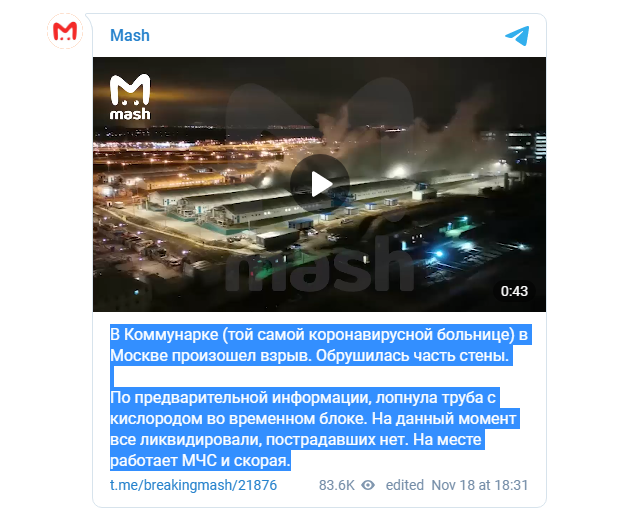 Mash

mash

mash

0:43

В Коммунарке (той самой коронавирусной больнице) в Москве произошел взрыв. Обрушилась часть стены.

По предварительной информации, лопнула труба с кислородом во временном блоке. На данный момент все ликвидировали, пострадавших нет. На месте работает МЧС и скорая.

t.me/breakingmash/21876 83.6K edited Nov 18 at 18:31